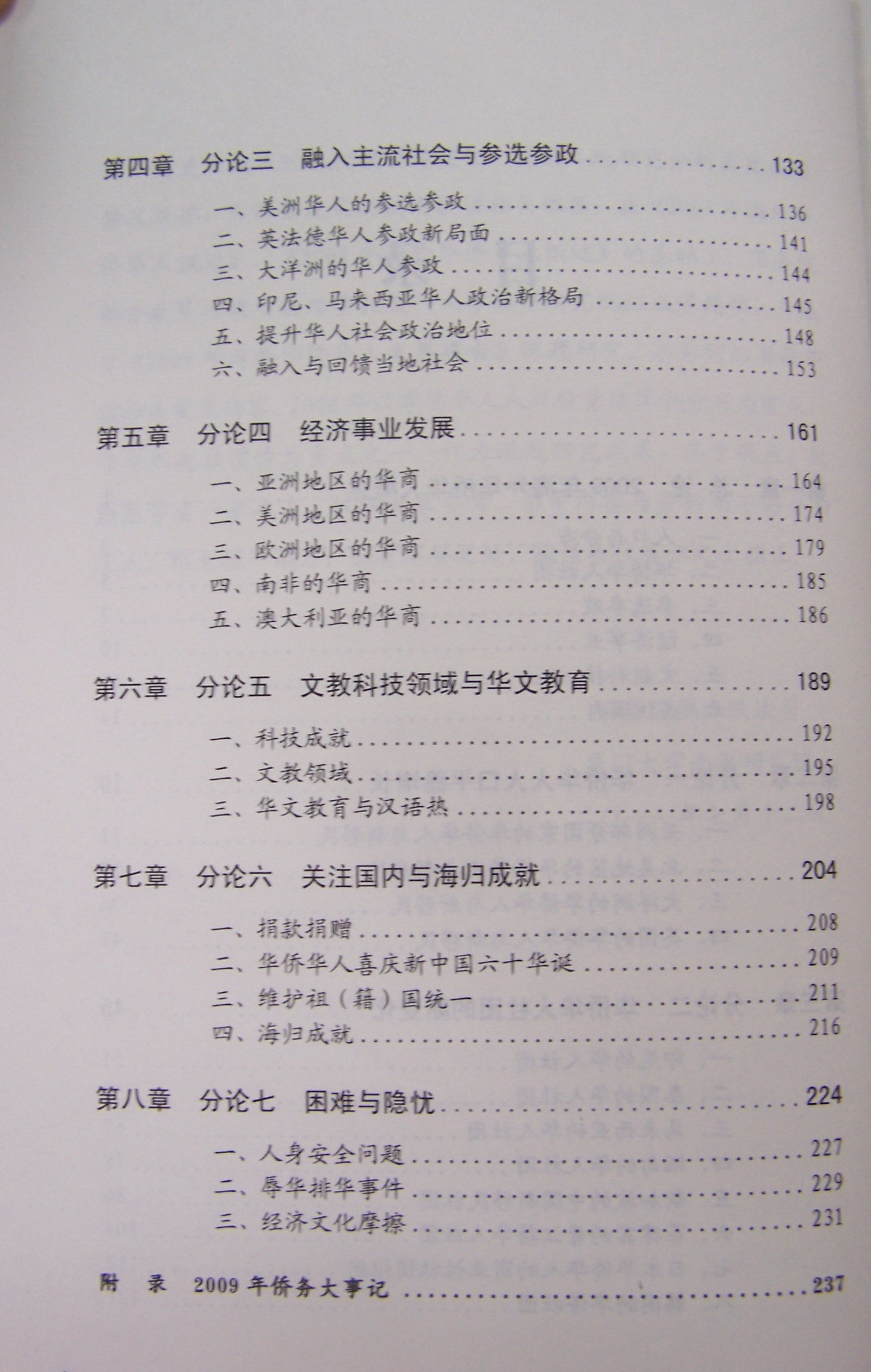 第四章 分论三 融入主流社会与参选参政 133

一、美洲华人的参选参政 136
二、英法德华人参政新局面 141
三、大洋洲的华人参政 144
四、印尼、马来西亚华人政治新格局 145
五、提升华人社会政治地位 148
六、融入与回馈当地社会 153

第五章 分论四 经济事业发展 161

一、亚洲地区的华商 164
二、美洲地区的华商 174
三、欧洲地区的华商 179
四、南非的华商 185
五、澳大利亚的华商 186

第六章 分论五 文教科技领域与华文教育 189

一、科技成就 192
二、文教领域 195
三、华文教育与汉语热 198

第七章 分论六 关注国内与海归成就 204

一、捐款捐赠 208
二、华侨华人喜庆新中国六十华诞 209
三、维护祖（籍）国统一 211
四、海归成就 216

第八章 分论七 困难与隐忧 224

一、人身安全问题 227
二、辱华排华事件 229
三、经济文化摩擦 231

附 录 2009年侨务大事记 237